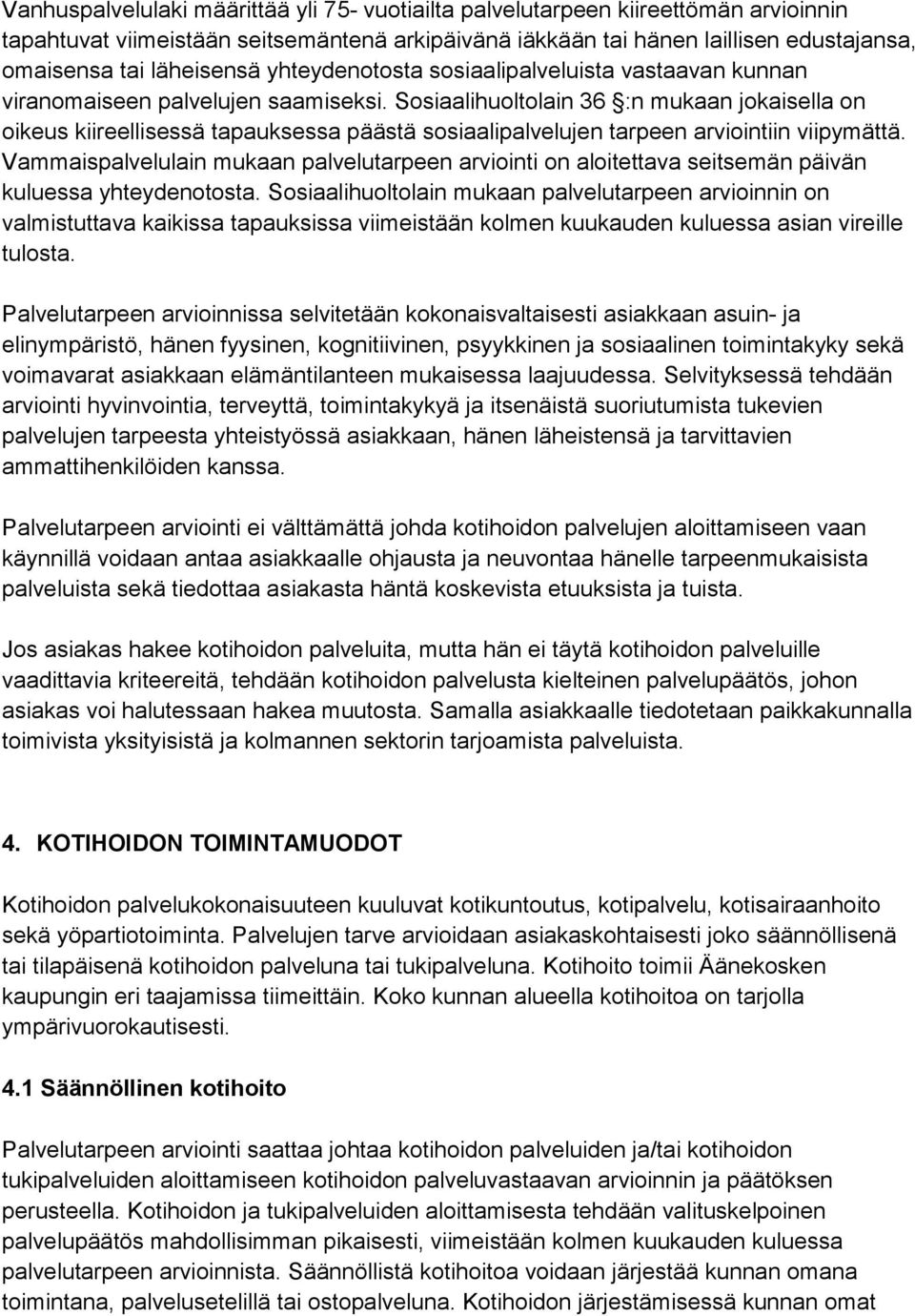 Vanhuspalvelulaki määrittää yli 75- vuotiailta palvelutarpeen kiireettömän arvioinnin tapahtuvat viimeistään seitsemäntenä arkipäivänä iäkkään tai hänen laillisen edustajansa, omaisensa tai läheisensä yhteydenotosta sosiaalipalveluista vastaavan kunnan viranomaiseen palvelujen saamiseksi. Sosiaalihuoltolain 36 §:n mukaan jokaisella on oikeus kiireellisessä tapauksessa päästä sosiaalipalvelujen tarpeen arviointiin viipymättä. Vammaispalvelulain mukaan palvelutarpeen arviointi on aloitettava seitsemän päivän kuluessa yhteydenotosta. Sosiaalihuoltolain mukaan palvelutarpeen arvioinnin on valmistuttava kaikissa tapauksissa viimeistään kolmen kuukauden kuluessa asian vireille tulosta.

Palvelutarpeen arvioinnissa selvitetään kokonaisvaltaisesti asiakkaan asuin- ja elinympäristö, hänen fyysinen, kognitiivinen, psyykkinen ja sosiaalinen toimintakyky sekä voimavarat asiakkaan elämäntilanteen mukaisessa laajuudessa. Selvityksessä tehdään arviointi hyvinvointia, terveyttä, toimintakykyä ja itsenäistä suoriutumista tukevien palvelujen tarpeesta yhteistyössä asiakkaan, hänen läheistensä ja tarvittavien ammattihenkilöiden kanssa.

Palvelutarpeen arviointi ei välttämättä johda kotihoidon palvelujen aloittamiseen vaan käynnillä voidaan antaa asiakkaalle ohjausta ja neuvontaa hänelle tarpeenmukaisista palveluista sekä tiedottaa asiakasta häntä koskevista etuuksista ja tuista.

Jos asiakas hakee kotihoidon palveluita, mutta hän ei täytä kotihoidon palveluille vaadittavia kriteereitä, tehdään kotihoidon palvelusta kielteinen palvelupäätös, johon asiakas voi halutessaan hakea muutosta. Samalla asiakkaalle tiedotetaan paikkakunnalla toimivista yksityisistä ja kolmannen sektorin tarjoamista palveluista.

4. KOTIHOIDON TOIMINTAMUODOT

Kotihoidon palvelukokonaisuuteen kuuluvat kotikuntoutus, kotipalvelu, kotisairaanhoito sekä yöpartiotoiminta. Palvelujen tarve arvioidaan asiakaskohtaisesti joko säännöllisenä tai tilapäisenä kotihoidon palveluna tai tukipalveluna. Kotihoito toimii Äänekosken kaupungin eri taajamissa tiimeittäin. Koko kunnan alueella kotihoitoa on tarjolla ympärivuorokautisesti.

4.1 Säännöllinen kotihoito

Palvelutarpeen arviointi saattaa johtaa kotihoidon palveluiden ja/tai kotihoidon tukipalveluiden aloittamiseen kotihoidon palveluvastaavan arvioinnin ja päätöksen perusteella. Kotihoidon ja tukipalveluiden aloittamisesta tehdään valituskelpoinen palvelupäätös mahdollisimman pikaisesti, viimeistään kolmen kuukauden kuluessa palvelutarpeen arvioinnista. Säännöllistä kotihoitoa voidaan järjestää kunnan omana toimintana, palvelusetelillä tai ostopalveluna. Kotihoidon järjestämisessä kunnan omat